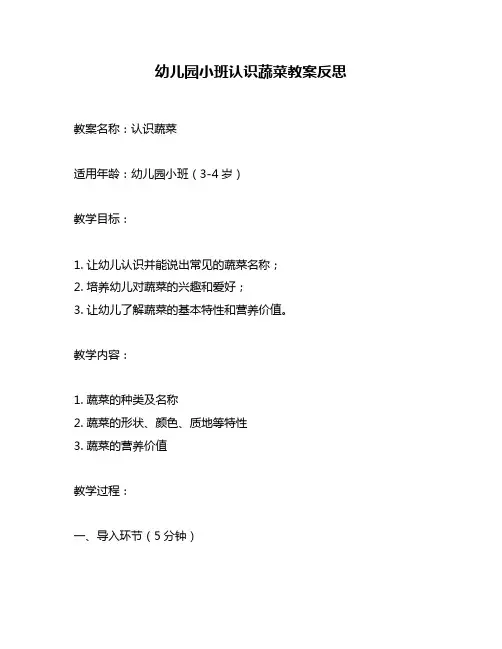 幼儿园小班认识蔬菜教案反思

教案名称：认识蔬菜

适用年龄：幼儿园小班（3-4 岁）

教学目标：

1. 让幼儿认识并能说出常见的蔬菜名称；
2. 培养幼儿对蔬菜的兴趣和爱好；
3. 让幼儿了解蔬菜的基本特性和营养价值。

教学内容：

1. 蔬菜的种类及名称
2. 蔬菜的形状、颜色、质地等特性
3. 蔬菜的营养价值

教学过程：

一、导入环节（5 分钟）